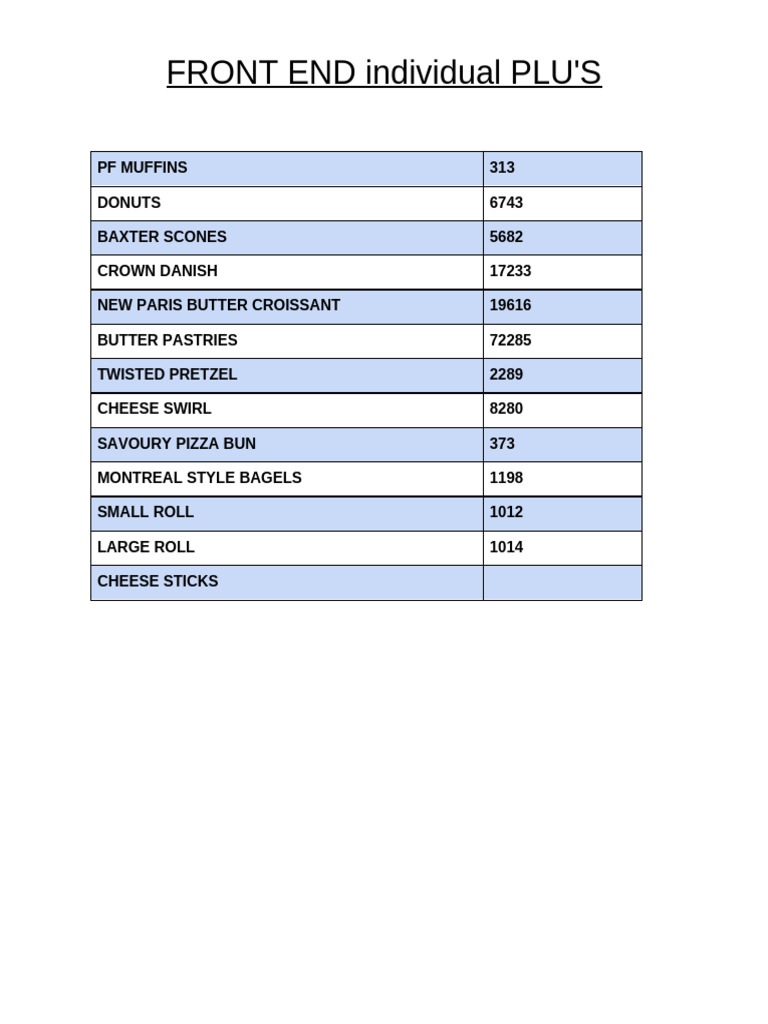 FRONT END individual PLU'S

| PF MUFFINS | 313 |
|---|---|
| DONUTS | 6743 |
| BAXTER SCONES | 5682 |
| CROWN DANISH | 17233 |
| NEW PARIS BUTTER CROISSANT | 19616 |
| BUTTER PASTRIES | 72285 |
| TWISTED PRETZEL | 2289 |
| CHEESE SWIRL | 8280 |
| SAVOURY PIZZA BUN | 373 |
| MONTREAL STYLE BAGELS | 1198 |
| SMALL ROLL | 1012 |
| LARGE ROLL | 1014 |
| CHEESE STICKS | |